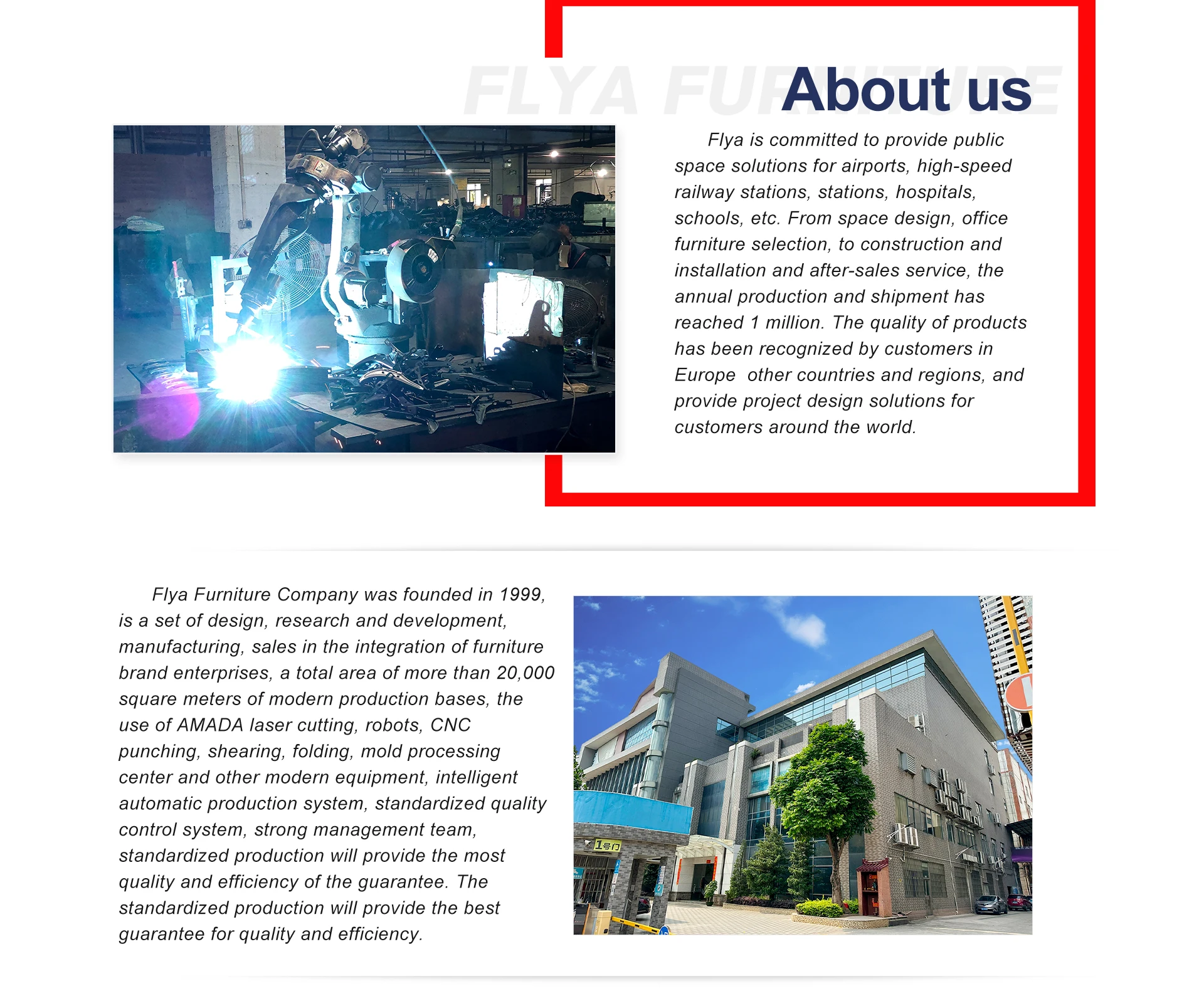 FLYA FURNITURE

About us

Flya is committed to provide public space solutions for airports, high-speed railway stations, stations, hospitals, schools, etc. From space design, office furniture selection, to construction and installation and after-sales service, the annual production and shipment has reached 1 million. The quality of products has been recognized by customers in Europe other countries and regions, and provide project design solutions for customers around the world.

Flya Furniture Company was founded in 1999, is a set of design, research and development, manufacturing, sales in the integration of furniture brand enterprises, a total area of more than 20,000 square meters of modern production bases, the use of AMADA laser cutting, robots, CNC punching, shearing, folding, mold processing center and other modern equipment, intelligent automatic production system, standardized quality control system, strong management team, standardized production will provide the most quality and efficiency of the guarantee. The standardized production will provide the best guarantee for quality and efficiency.

1号门